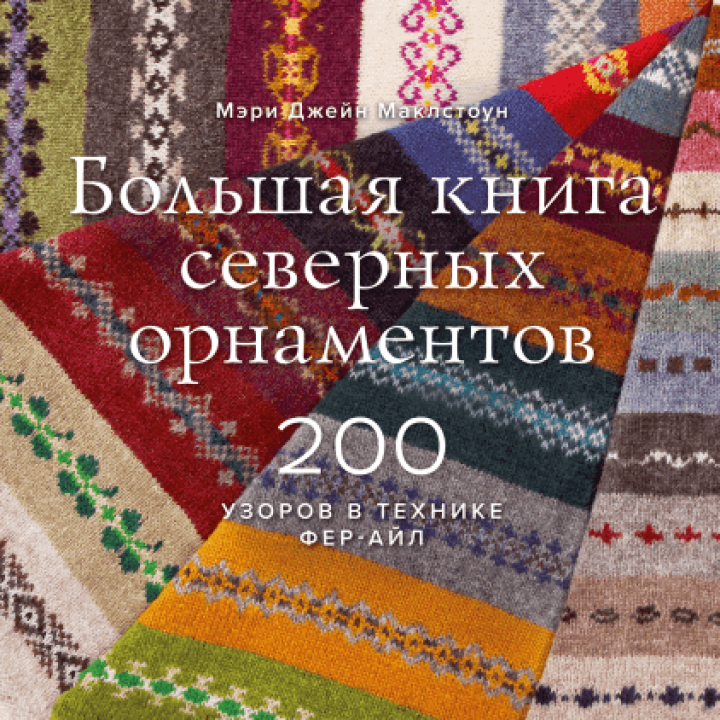 Мэри Джейн Маклстоун

Большая книга северных орнаментов

200

УЗОРОВ В ТЕХНИКЕ ФЕР-АЙЛ